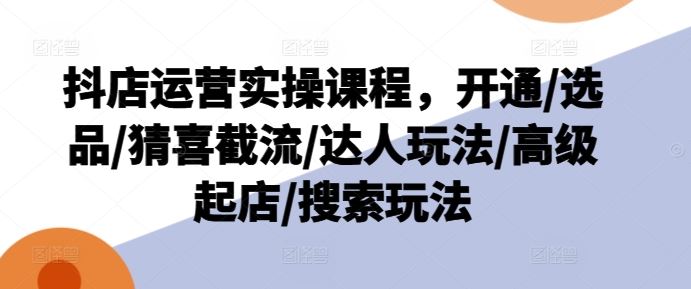 抖店运营实操课程，开通/选品/猜喜截流/达人玩法/高级起店/搜索玩法